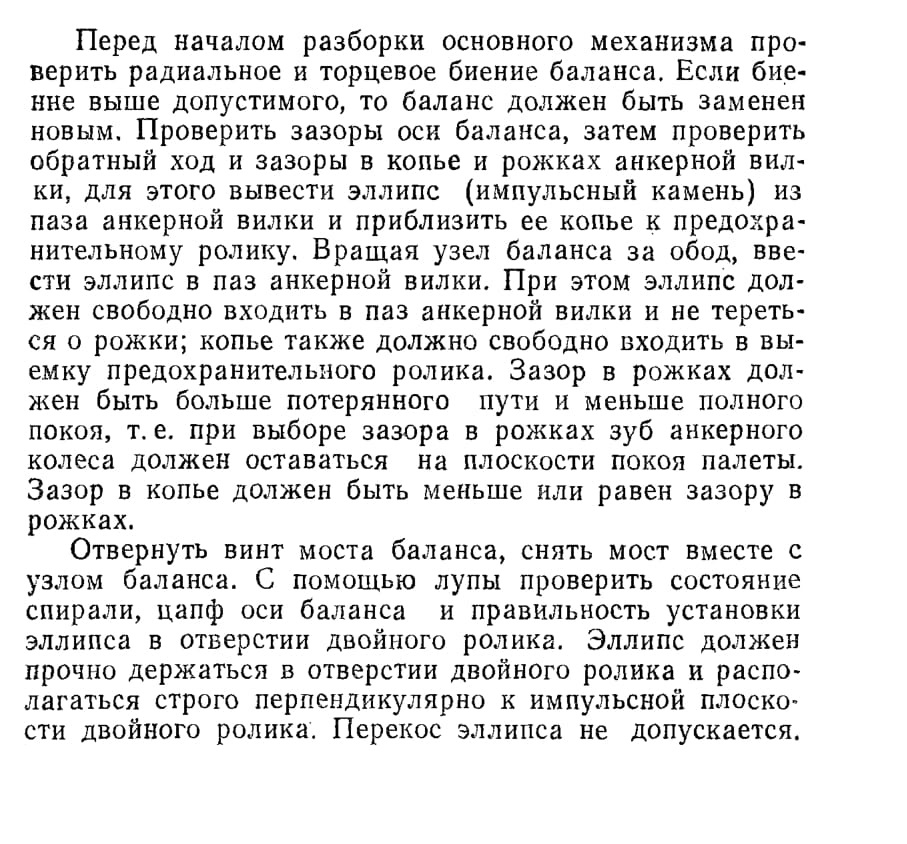 Перед началом разборки основного механизма проверить радиальное и торцевое биение баланса. Если биение выше допустимого, то баланс должен быть заменен новым. Проверить зазоры оси баланса, затем проверить обратный ход и зазоры в копье и рожках анкерной вилки, для этого вывести эллипс (импульсный камень) из паза анкерной вилки и приблизить ее копье к предохранительному ролику. Вращая узел баланса за обод, ввести эллипс в паз анкерной вилки. При этом эллипс должен свободно входить в паз анкерной вилки и не тереться о рожки; копье также должно свободно входить в выемку предохранительного ролика. Зазор в рожках должен быть больше потерянного пути и меньше полного покоя, т. е. при выборе зазора в рожках зуб анкерного колеса должен оставаться на плоскости покоя палеты. Зазор в копье должен быть меньше или равен зазору в рожках.

Отвернуть винт моста баланса, снять мост вместе с узлом баланса. С помощью лупы проверить состояние спирали, цапф оси баланса и правильность установки эллипса в отверстии двойного ролика. Эллипс должен прочно держаться в отверстии двойного ролика и располагаться строго перпендикулярно к импульсной плоскости двойного ролика. Перекос эллипса не допускается.